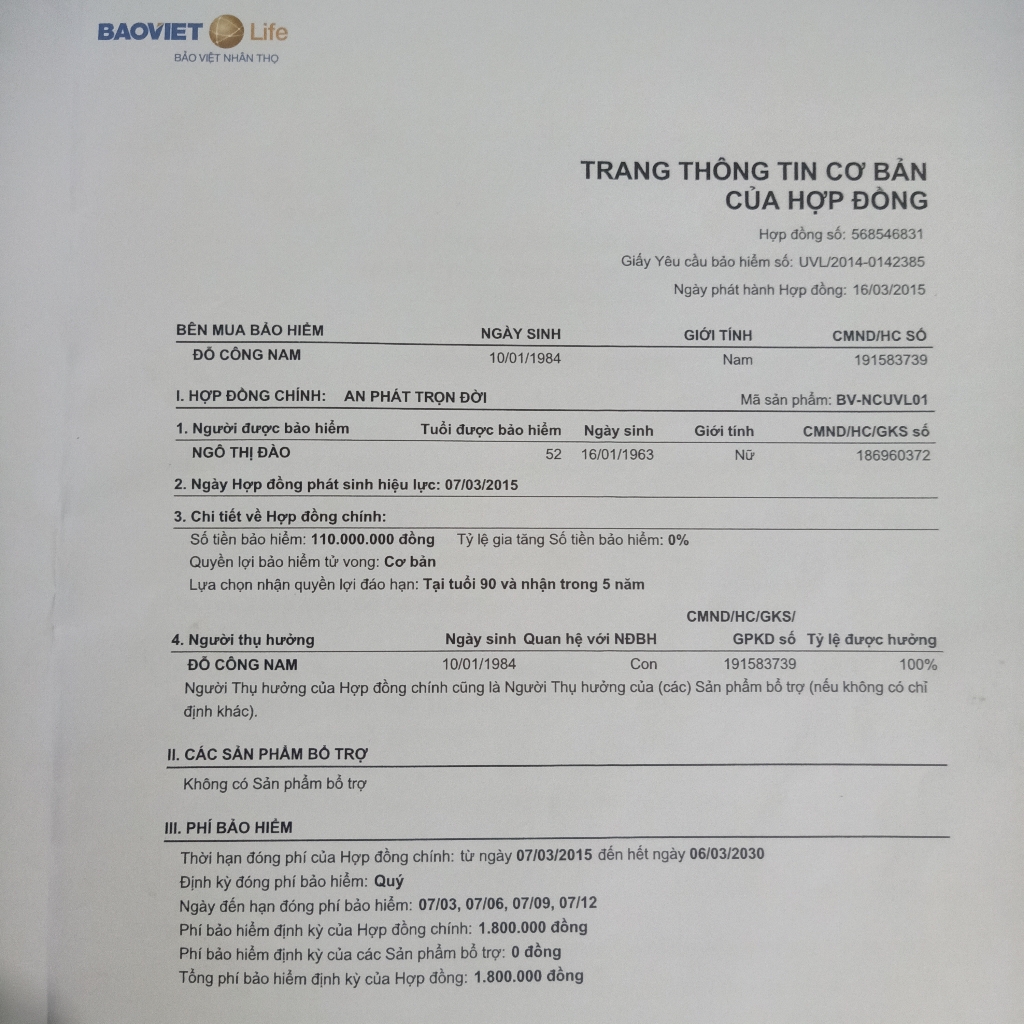 BAOVIET Life
BẢO VIỆT NHÂN THỌ

TRANG THÔNG TIN CƠ BẢN CỦA HỢP ĐỒNG

Hợp đồng số: 568546831
Giấy Yêu cầu bảo hiểm số: UVL/2014-0142385
Ngày phát hành Hợp đồng: 16/03/2015

| BÊN MUA BẢO HIỂM | NGÀY SINH | GIỚI TÍNH | CMND/HC SỐ |
|---|---|---|---|
| ĐỖ CÔNG NAM | 10/01/1984 | Nam | 191583739 |

I. HỢP ĐỒNG CHÍNH: AN PHÁT TRỌN ĐỜI Mã sản phẩm: BV-NCUVL01

| 1. Người được bảo hiểm | Tuổi được bảo hiểm | Ngày sinh | Giới tính | CMND/HC/GKS số |
|---|---|---|---|---|
| NGÔ THỊ ĐÀO | 52 | 16/01/1963 | Nữ | 186960372 |

2. Ngày Hợp đồng phát sinh hiệu lực: 07/03/2015

3. Chi tiết về Hợp đồng chính:
Số tiền bảo hiểm: 110.000.000 đồng Tỷ lệ gia tăng Số tiền bảo hiểm: 0%
Quyền lợi bảo hiểm tử vong: Cơ bản
Lựa chọn nhận quyền lợi đáo hạn: Tại tuổi 90 và nhận trong 5 năm

| 4. Người thụ hưởng | Ngày sinh | Quan hệ với NĐBH | CMND/HC/GKS/ GPKD số | Tỷ lệ được hưởng |
|---|---|---|---|---|
| ĐỖ CÔNG NAM | 10/01/1984 | Con | 191583739 | 100% |

Người Thụ hưởng của Hợp đồng chính cũng là Người Thụ hưởng của (các) Sản phẩm bổ trợ (nếu không có chỉ định khác).

II. CÁC SẢN PHẨM BỔ TRỢ
Không có Sản phẩm bổ trợ

III. PHÍ BẢO HIỂM
Thời hạn đóng phí của Hợp đồng chính: từ ngày 07/03/2015 đến hết ngày 06/03/2030
Định kỳ đóng phí bảo hiểm: Quý
Ngày đến hạn đóng phí bảo hiểm: 07/03, 07/06, 07/09, 07/12
Phí bảo hiểm định kỳ của Hợp đồng chính: 1.800.000 đồng
Phí bảo hiểm định kỳ của các Sản phẩm bổ trợ: 0 đồng
Tổng phí bảo hiểm định kỳ của Hợp đồng: 1.800.000 đồng